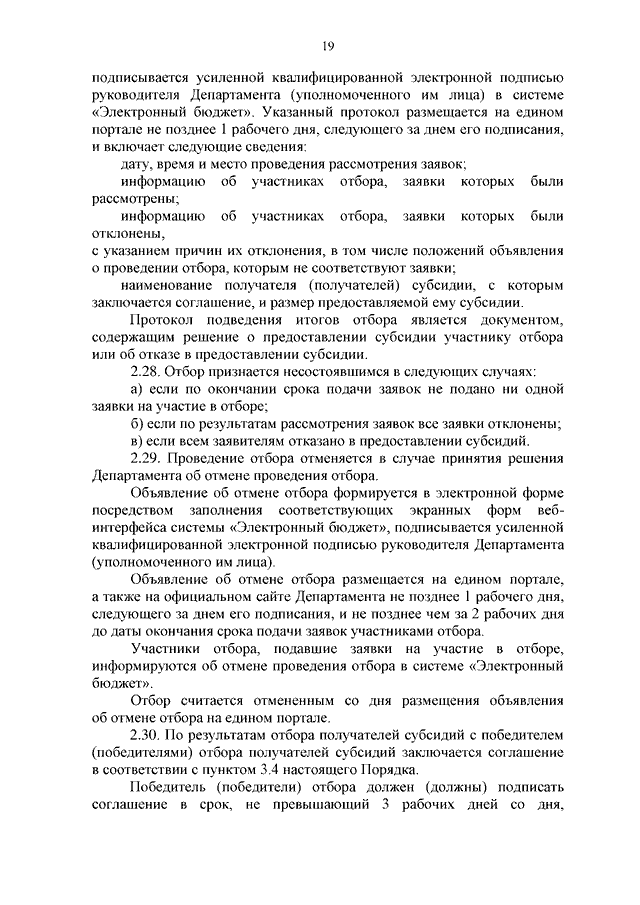 19

подписывается усиленной квалифицированной электронной подписью руководителя Департамента (уполномоченного им лица) в системе «Электронный бюджет». Указанный протокол размещается на едином портале не позднее 1 рабочего дня, следующего за днем его подписания, и включает следующие сведения:

дату, время и место проведения рассмотрения заявок;

информацию об участниках отбора, заявки которых были рассмотрены;

информацию об участниках отбора, заявки которых были отклонены,

с указанием причин их отклонения, в том числе положений объявления о проведении отбора, которым не соответствуют заявки;

наименование получателя (получателей) субсидии, с которым заключается соглашение, и размер предоставляемой ему субсидии.

Протокол подведения итогов отбора является документом, содержащим решение о предоставлении субсидии участнику отбора или об отказе в предоставлении субсидии.

2.28. Отбор признается несостоявшимся в следующих случаях:

а) если по окончании срока подачи заявок не подано ни одной заявки на участие в отборе;

б) если по результатам рассмотрения заявок все заявки отклонены;

в) если всем заявителям отказано в предоставлении субсидий.

2.29. Проведение отбора отменяется в случае принятия решения Департамента об отмене проведения отбора.

Объявление об отмене отбора формируется в электронной форме посредством заполнения соответствующих экранных форм веб-интерфейса системы «Электронный бюджет», подписывается усиленной квалифицированной электронной подписью руководителя Департамента (уполномоченного им лица).

Объявление об отмене отбора размещается на едином портале, а также на официальном сайте Департамента не позднее 1 рабочего дня, следующего за днем его подписания, и не позднее чем за 2 рабочих дня до даты окончания срока подачи заявок участниками отбора.

Участники отбора, подавшие заявки на участие в отборе, информируются об отмене проведения отбора в системе «Электронный бюджет».

Отбор считается отмененным со дня размещения объявления об отмене отбора на едином портале.

2.30. По результатам отбора получателей субсидий с победителем (победителями) отбора получателей субсидий заключается соглашение в соответствии с пунктом 3.4 настоящего Порядка.

Победитель (победители) отбора должен (должны) подписать соглашение в срок, не превышающий 3 рабочих дней со дня,